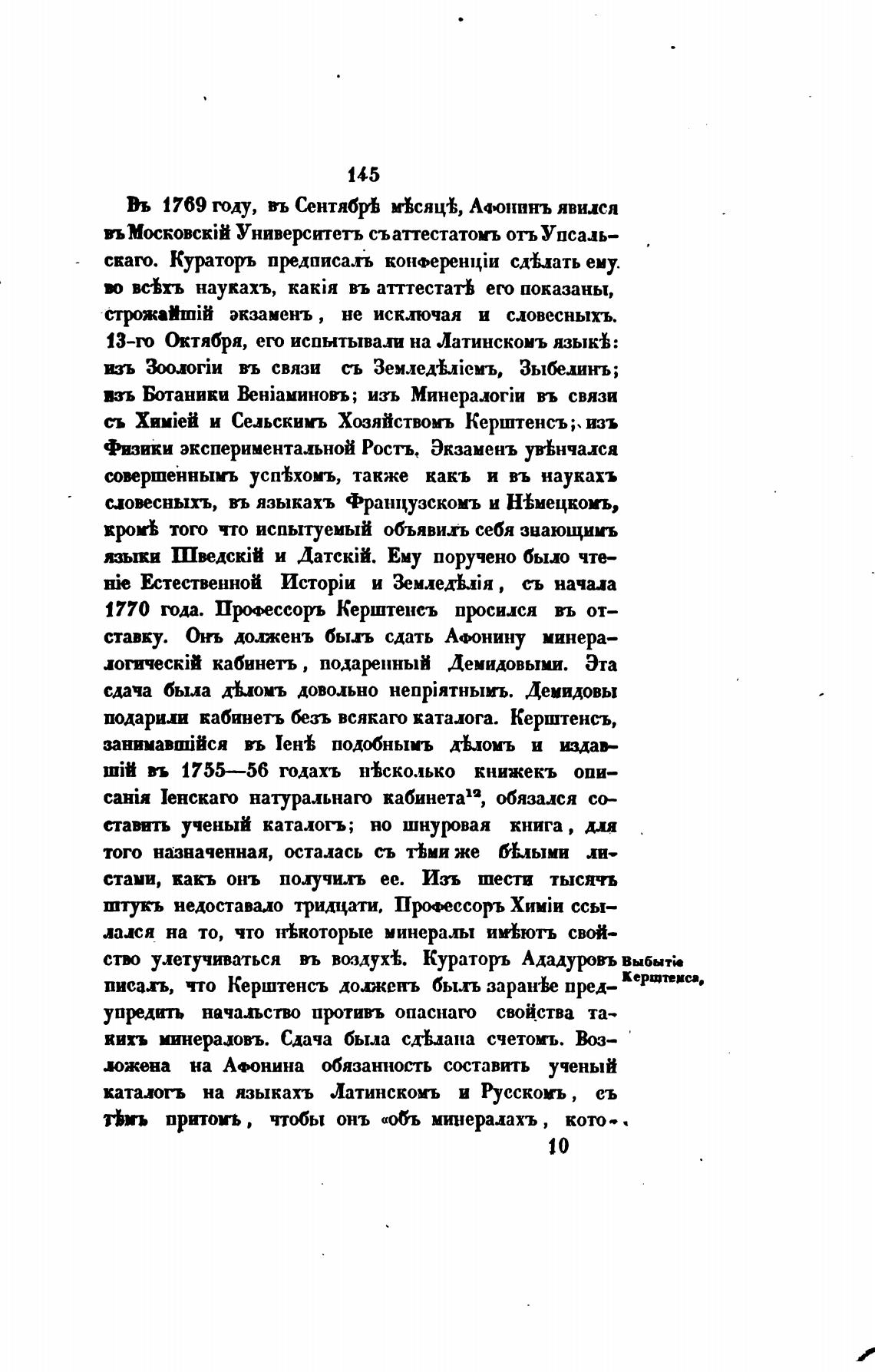 145

Въ 1769 году, въ Сентябрѣ мѣсяцѣ, Афонинъ явился въ Московскій Университетъ съ аттестатомъ отъ Упсальскаго. Кураторъ предписалъ конференціи сдѣлать ему во всѣхъ наукахъ, какія въ атттестатѣ его показаны, строжайшій экзаменъ, не исключая и словесныхъ. 13-го Октября, его испытывали на Латинскомъ языкѣ: изъ Зоологіи въ связи съ Земледѣліемъ, Зыбелинъ; изъ Ботаники Веніаминовъ; изъ Минералогіи въ связи съ Химіей и Сельскимъ Хозяйствомъ Керштенсъ; изъ Физики экспериментальной Ростъ. Экзаменъ увѣнчался совершеннымъ успѣхомъ, также какъ и въ наукахъ словесныхъ, въ языкахъ Французскомъ и Нѣмецкомъ, кромѣ того что испытуемый объявилъ себя знающимъ языки Шведскій и Датскій. Ему поручено было чтеніе Естественной Исторіи и Земледѣлія, съ начала 1770 года. Профессоръ Керштенсъ просился въ отставку. Онъ долженъ былъ сдать Афонину минералогическій кабинетъ, подаренный Демидовыми. Эта сдача была дѣломъ довольно непріятнымъ. Демидовы подарили кабинетъ безъ всякаго каталога. Керштенсъ, занимавшійся въ Іенѣ подобнымъ дѣломъ и издавшій въ 1755—56 годахъ нѣсколько книжекъ описанія Іенскаго натуральнаго кабинета$^{12}$, обязался составить ученый каталогъ; но шнуровая книга, для того назначенная, осталась съ тѣми же бѣлыми листами, какъ онъ получилъ ее. Изъ шести тысячъ штукъ недоставало тридцати. Профессоръ Химіи ссылался на то, что нѣкоторые минералы имѣютъ свойство улетучиваться въ воздухѣ. Кураторъ Ададуровъ писалъ, что Керштенсъ долженъ былъ заранѣе предупредить начальство противъ опаснаго свойства такихъ минераловъ. Сдача была сдѣлана счетомъ. Возложена на Афонина обязанность составить ученый каталогъ на языкахъ Латинскомъ и Русскомъ, съ тѣмъ притомъ, чтобы онъ «объ минералахъ, кото-

Выбытіе Керштенса.

10